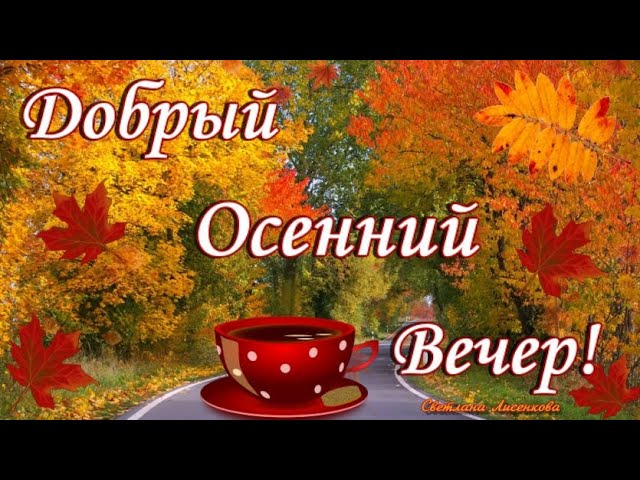 Добрый
Осенний
Вечер!

Светлана Лисенкова